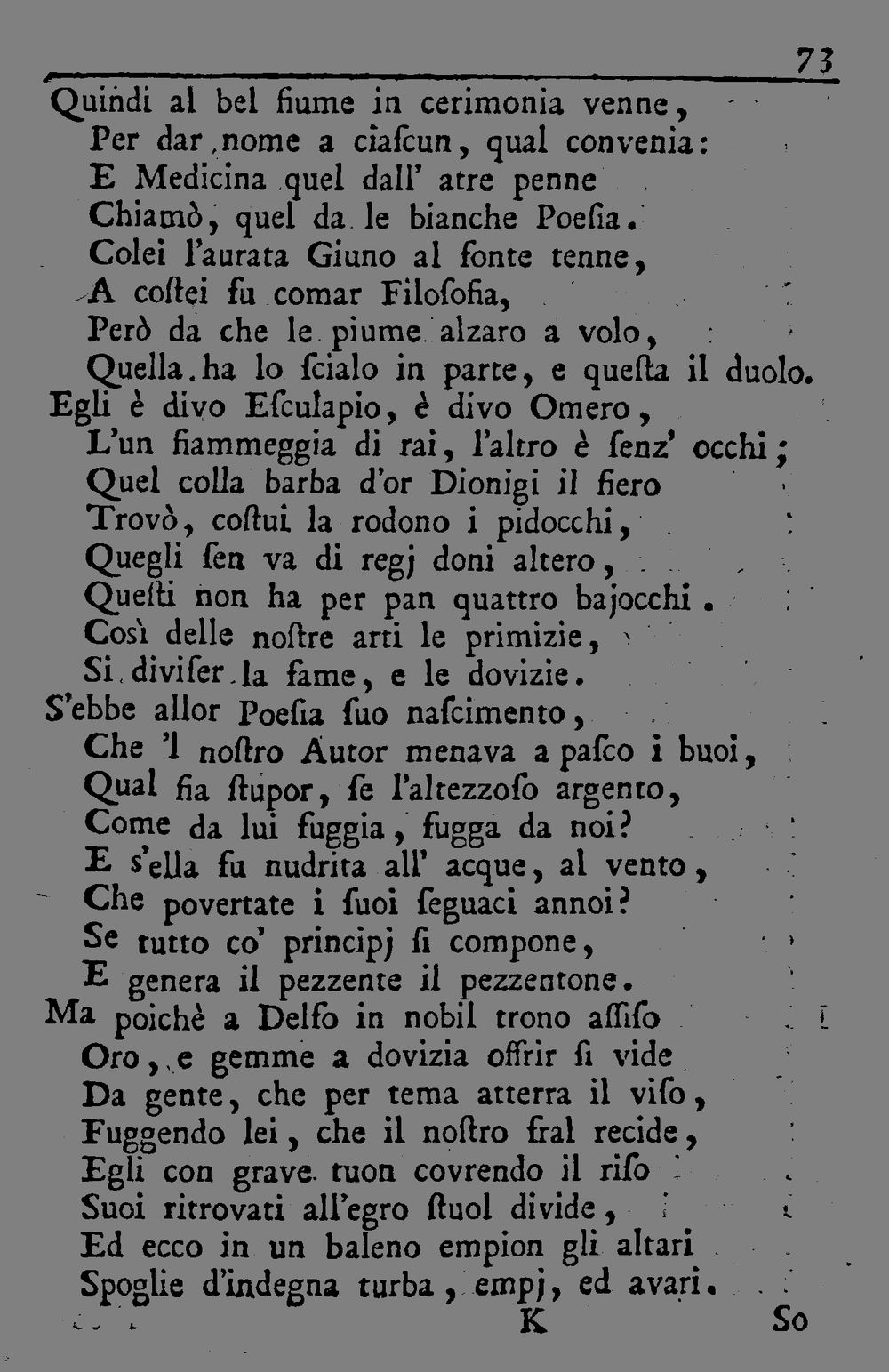 73

Quindi al bel fiume in cerimonia venne,
Per dar nome a ciascun, qual convenia:
E Medicina quel dall' atre penne
Chiamò, quel da le bianche Poesia.
Colei l'aurata Giuno al fonte tenne,
A costei fu comar Filosofia,
Però da che le piume alzaro a volo,
Quella ha lo scialo in parte, e questa il duolo.

Egli è divo Esculapio, è divo Omero,
L'un fiammeggia di rai, l'altro è senz' occhi;
Quel colla barba d'or Dionigi il fiero
Trovò, costui la rodono i pidocchi,
Quegli sen va di regj doni altero,
Questi non ha per pan quattro bajocchi.
Così delle nostre arti le primizie,
Si diviser la fame, e le dovizie.

S'ebbe allor Poesia suo nascimento,
Che 'l nostro Autor menava a pasco i buoi,
Qual fia stupor, se l'altezzoso argento,
Come da lui fuggia, fugga da noi?
E s'ella fu nudrita all' acque, al vento,
Che povertate i suoi seguaci annoi?
Se tutto co' principj si compone,
E genera il pezzente il pezzentone.

Ma poichè a Delfo in nobil trono assiso
Oro, e gemme a dovizia offrir si vide
Da gente, che per tema atterra il viso,
Fuggendo lei, che il nostro fral recide,
Egli con grave tuon covrendo il riso
Suoi ritrovati all'egro stuol divide,
Ed ecco in un baleno empion gli altari
Spoglie d'indegna turba, empj, ed avari.

K So